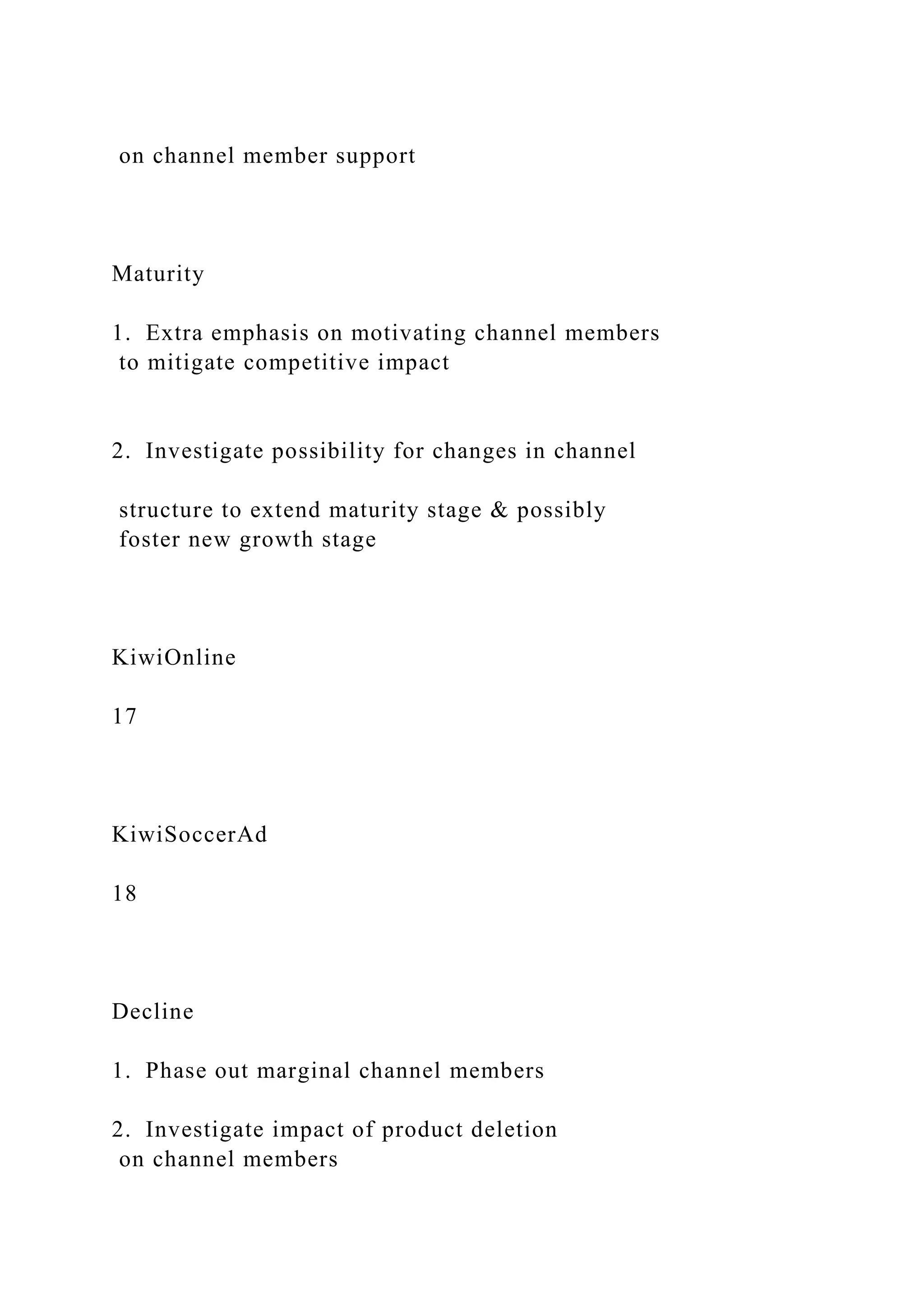 on channel member support

Maturity

1. Extra emphasis on motivating channel members to mitigate competitive impact

2. Investigate possibility for changes in channel

structure to extend maturity stage & possibly foster new growth stage

KiwiOnline

17

KiwiSoccerAd

18

Decline

1. Phase out marginal channel members

2. Investigate impact of product deletion on channel members